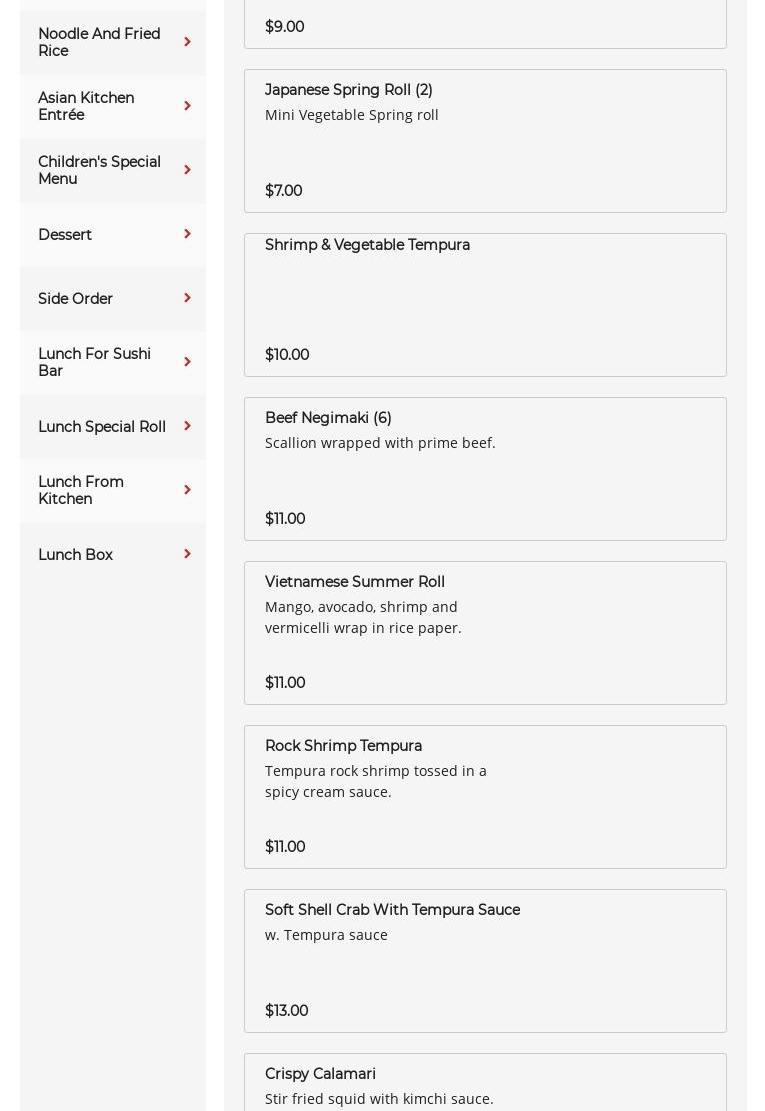 Noodle And Fried Rice

Asian Kitchen Entrée

Children's Special Menu

Dessert

Side Order

Lunch For Sushi Bar

Lunch Special Roll

Lunch From Kitchen

Lunch Box

$9.00

Japanese Spring Roll (2)
Mini Vegetable Spring roll
$7.00

Shrimp & Vegetable Tempura
$10.00

Beef Negimaki (6)
Scallion wrapped with prime beef.
$11.00

Vietnamese Summer Roll
Mango, avocado, shrimp and vermicelli wrap in rice paper.
$11.00

Rock Shrimp Tempura
Tempura rock shrimp tossed in a spicy cream sauce.
$11.00

Soft Shell Crab With Tempura Sauce
w. Tempura sauce
$13.00

Crispy Calamari
Stir fried squid with kimchi sauce.